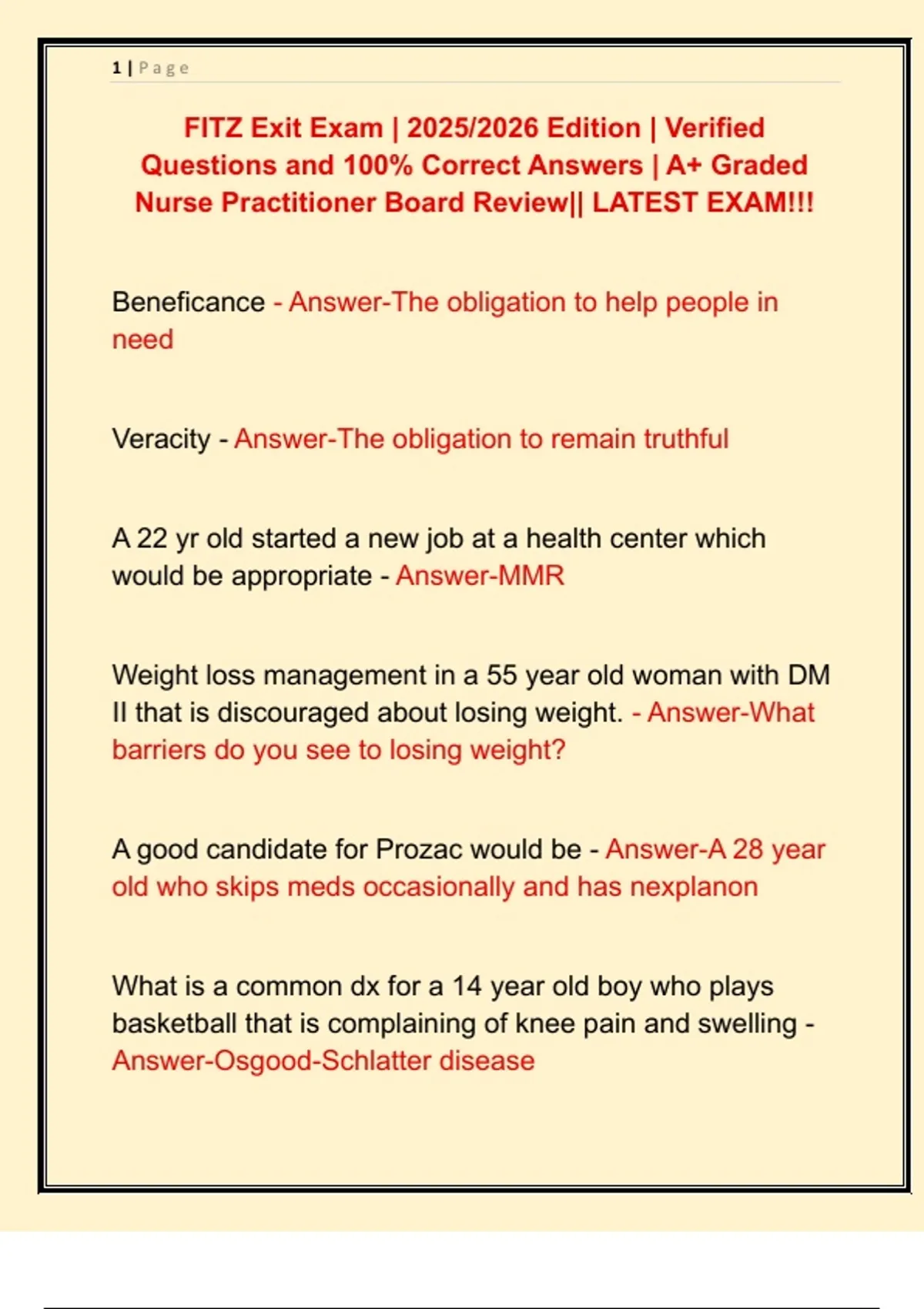 1 | Page

FITZ Exit Exam | 2025/2026 Edition | Verified Questions and 100% Correct Answers | A+ Graded Nurse Practitioner Board Review|| LATEST EXAM!!!

Beneficance - Answer-The obligation to help people in need

Veracity - Answer-The obligation to remain truthful

A 22 yr old started a new job at a health center which would be appropriate - Answer-MMR

Weight loss management in a 55 year old woman with DM II that is discouraged about losing weight. - Answer-What barriers do you see to losing weight?

A good candidate for Prozac would be - Answer-A 28 year old who skips meds occasionally and has nexplanon

What is a common dx for a 14 year old boy who plays basketball that is complaining of knee pain and swelling - Answer-Osgood-Schlatter disease